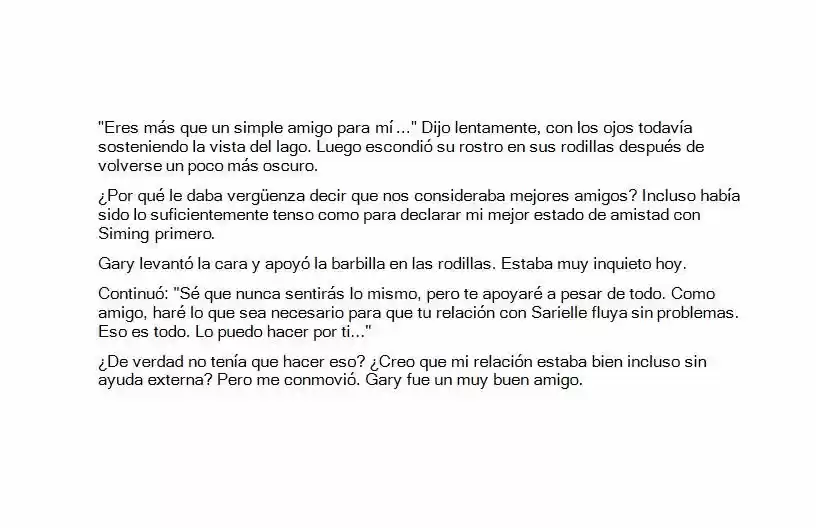 "Eres más que un simple amigo para mí..." Dijo lentamente, con los ojos todavía sosteniendo la vista del lago. Luego escondió su rostro en sus rodillas después de volverse un poco más oscuro.

¿Por qué le daba vergüenza decir que nos consideraba mejores amigos? Incluso había sido lo suficientemente tenso como para declarar mi mejor estado de amistad con Siming primero.

Gary levantó la cara y apoyó la barbilla en las rodillas. Estaba muy inquieto hoy.

Continuó: "Sé que nunca sentirás lo mismo, pero te apoyaré a pesar de todo. Como amigo, haré lo que sea necesario para que tu relación con Sarielle fluya sin problemas. Eso es todo. Lo puedo hacer por ti..."

¿De verdad no tenía que hacer eso? ¿Creo que mi relación estaba bien incluso sin ayuda externa? Pero me conmovió. Gary fue un muy buen amigo.